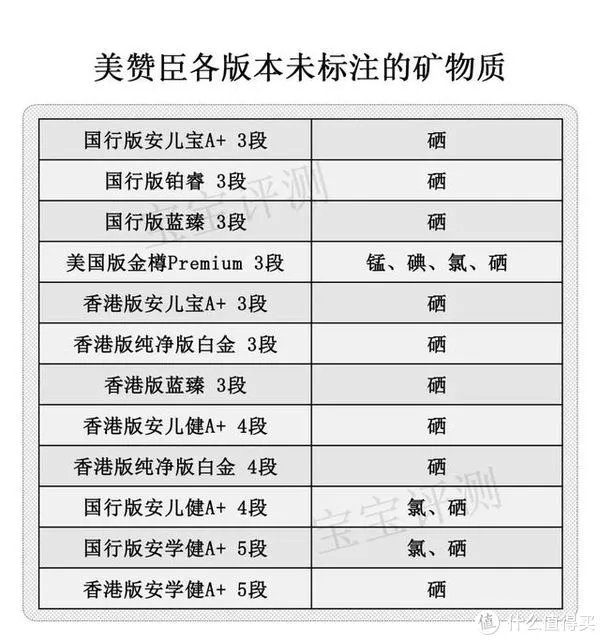 美赞臣各版本未标注的矿物质

| 国行版安儿宝A+ 3段 | 硒 |
|---|---|
| 国行版铂睿 3段 | 硒 |
| 国行版蓝臻 3段 | 硒 |
| 美国版金樽Premium 3段 | 锰、碘、氯、硒 |
| 香港版安儿宝A+ 3段 | 硒 |
| 香港版纯净版白金 3段 | 硒 |
| 香港版蓝臻 3段 | 硒 |
| 香港版安儿健A+ 4段 | 硒 |
| 香港版纯净版白金 4段 | 硒 |
| 国行版安儿健A+ 4段 | 氯、硒 |
| 国行版安学健A+ 5段 | 氯、硒 |
| 香港版安学健A+ 5段 | 硒 |

宝宝评测
宝宝评测
什么值得买